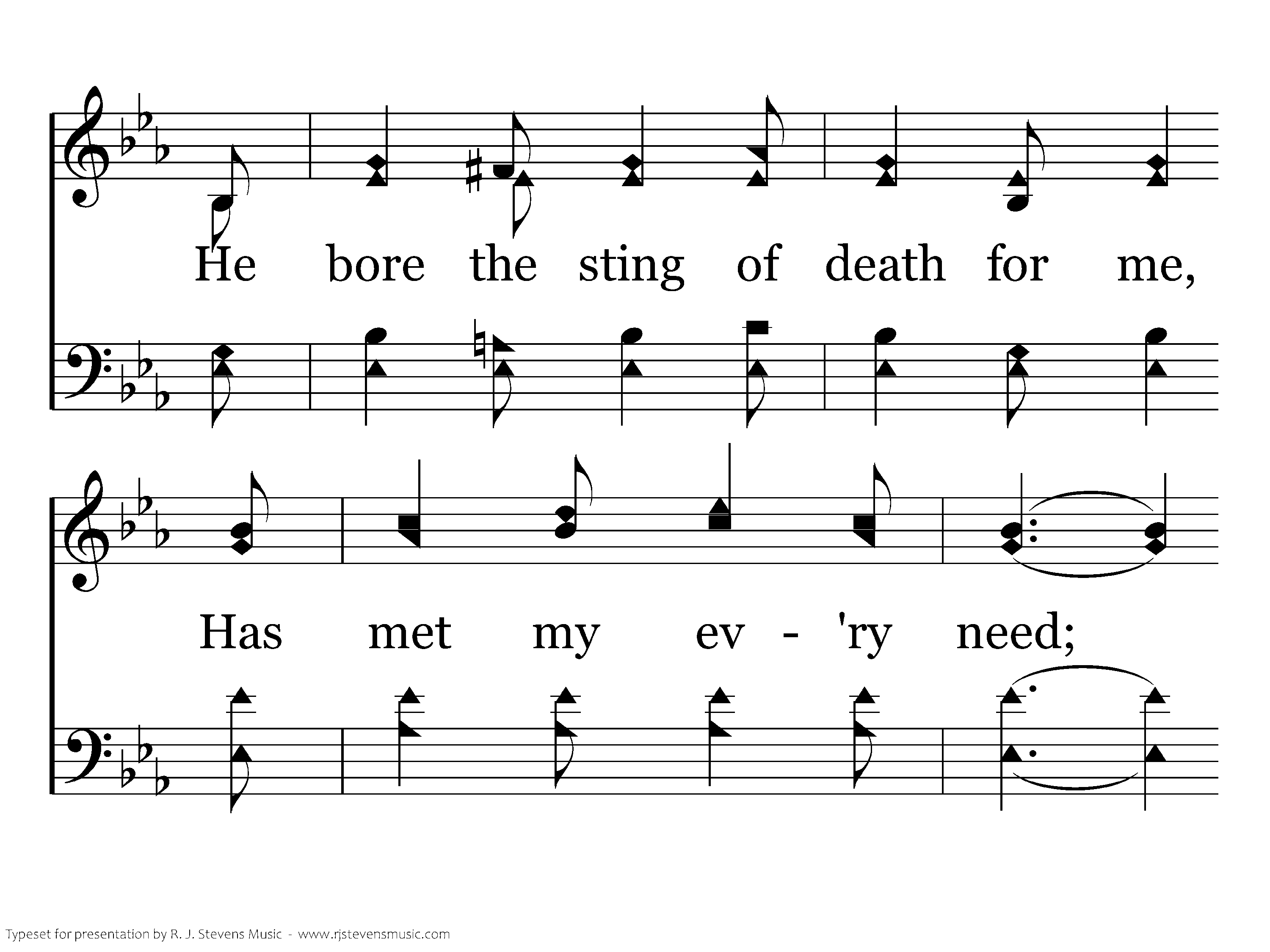 He bore the sting of death for me,

Has met my ev - 'ry need;

Typeset for presentation by R. J. Stevens Music - www.rjstevensmusic.com